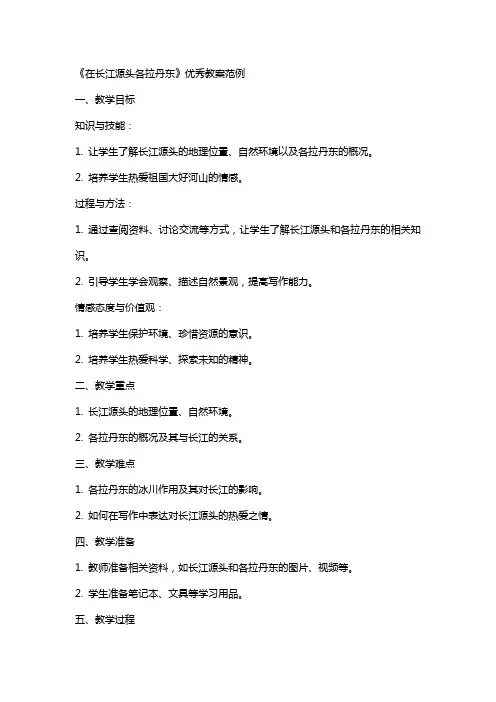 《在长江源头各拉丹东》优秀教案范例

一、教学目标

知识与技能：

1. 让学生了解长江源头的地理位置、自然环境以及各拉丹东的概况。

2. 培养学生热爱祖国大好河山的情感。

过程与方法：

1. 通过查阅资料、讨论交流等方式，让学生了解长江源头和各拉丹东的相关知识。

2. 引导学生学会观察、描述自然景观，提高写作能力。

情感态度与价值观：

1. 培养学生保护环境、珍惜资源的意识。

2. 培养学生热爱科学、探索未知的精神。

二、教学重点

1. 长江源头的地理位置、自然环境。

2. 各拉丹东的概况及其与长江的关系。

三、教学难点

1. 各拉丹东的冰川作用及其对长江的影响。

2. 如何在写作中表达对长江源头的热爱之情。

四、教学准备

1. 教师准备相关资料，如长江源头和各拉丹东的图片、视频等。

2. 学生准备笔记本、文具等学习用品。

五、教学过程